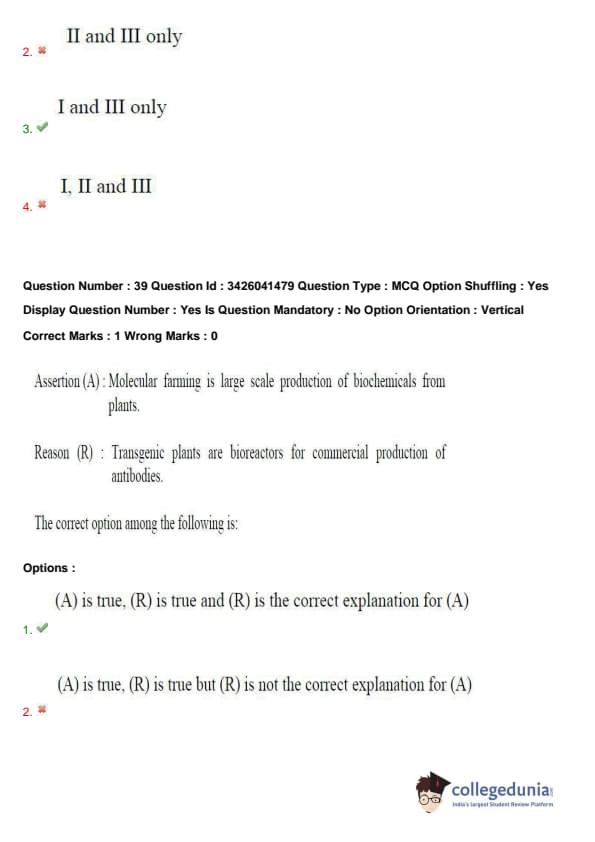 2. II and III only

3. I and III only

4. I, II and III

Question Number : 39 Question Id : 3426041479 Question Type : MCQ Option Shuffling : Yes Display Question Number : Yes Is Question Mandatory : No Option Orientation : Vertical

Correct Marks : 1 Wrong Marks : 0

Assertion (A) : Molecular farming is large scale production of biochemicals from plants.

Reason (R) : Transgenic plants are bioreactors for commercial production of antibodies.

The correct option among the following is:

Options :

1. (A) is true, (R) is true and (R) is the correct explanation for (A)

2. (A) is true, (R) is true but (R) is not the correct explanation for (A)

collegedunia
India's largest Student Review Platform